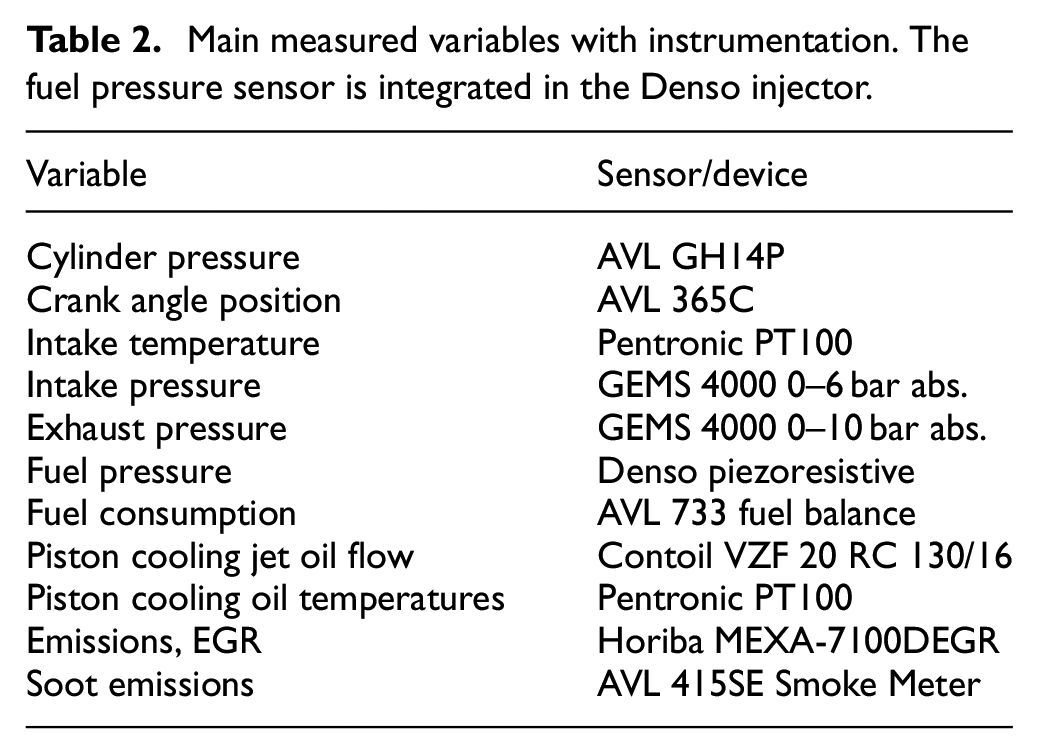 Table 2. Main measured variables with instrumentation. The fuel pressure sensor is integrated in the Denso injector.

| Variable | Sensor/device |
|---|---|
| Cylinder pressure | AVL GH14P |
| Crank angle position | AVL 365C |
| Intake temperature | Pentronic PT100 |
| Intake pressure | GEMS 4000 0–6 bar abs. |
| Exhaust pressure | GEMS 4000 0–10 bar abs. |
| Fuel pressure | Denso piezoresistive |
| Fuel consumption | AVL 733 fuel balance |
| Piston cooling jet oil flow | Contoil VZF 20 RC 130/16 |
| Piston cooling oil temperatures | Pentronic PT100 |
| Emissions, EGR | Horiba MEXA-7100DEGR |
| Soot emissions | AVL 415SE Smoke Meter |